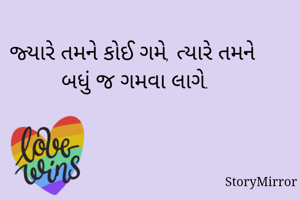 જ્યારે તમને કોઈ ગમે, ત્યારે તમને બધું જ ગમવા લાગે.

love wins

StoryMirror